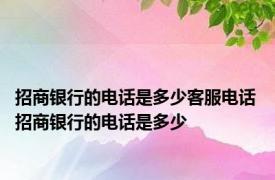 招商银行的电话是多少客服电话招商银行的电话是多少